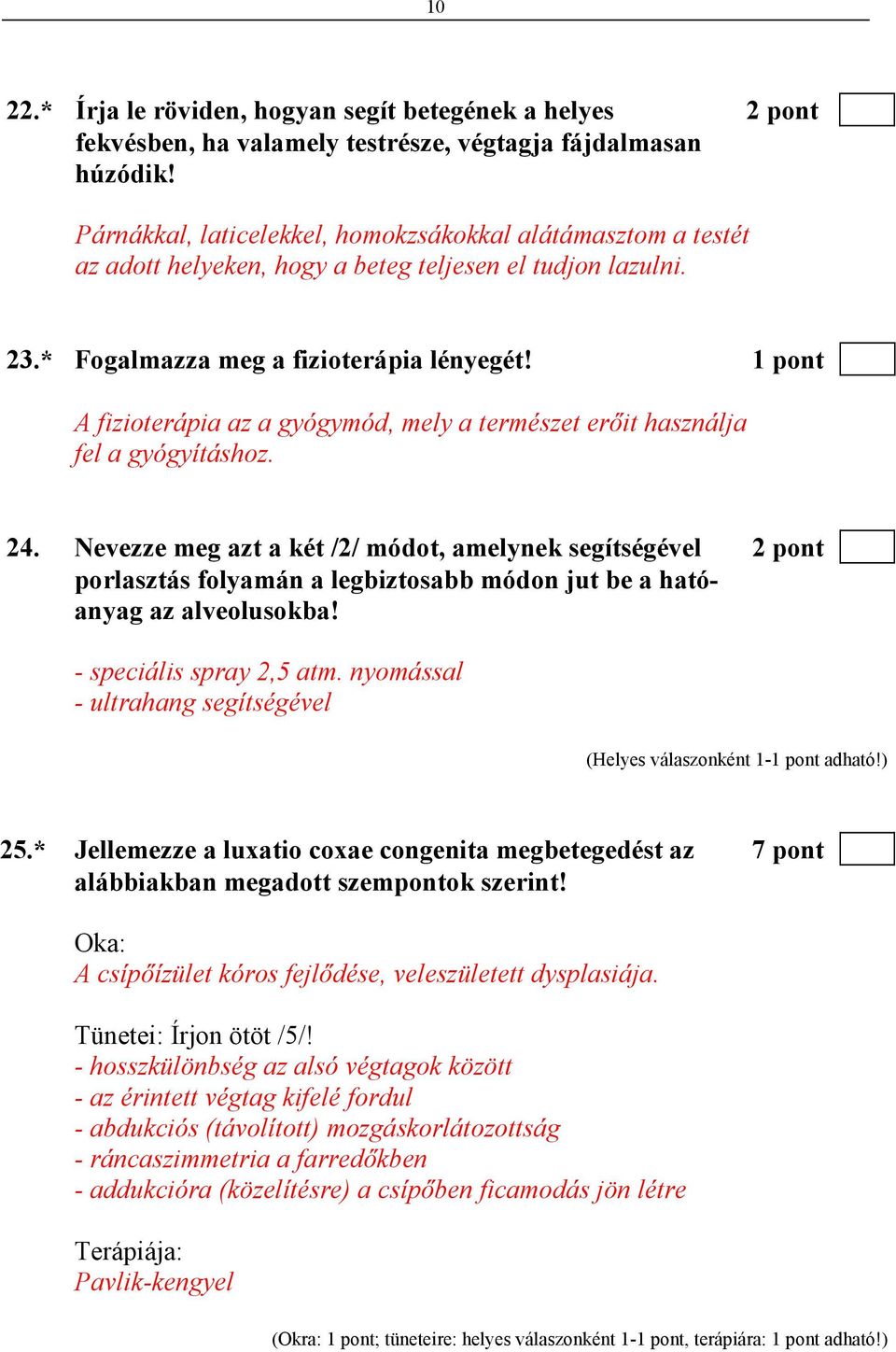 10

22.* Írja le röviden, hogyan segít betegének a helyes fekvésben, ha valamely testrésze, végtagja fájdalmasan húzódik!

2 pont

Párnákkal, laticelekkel, homokzsákokkal alátámasztom a testét az adott helyeken, hogy a beteg teljesen el tudjon lazulni.

23.* Fogalmazza meg a fizioterápia lényegét!

1 pont

A fizioterápia az a gyógymód, mely a természet erőit használja fel a gyógyításhoz.

24. Nevezze meg azt a két /2/ módot, amelynek segítségével porlasztás folyamán a legbiztosabb módon jut be a hatóanyag az alveolusokba!

2 pont

- speciális spray 2,5 atm. nyomással
- ultrahang segítségével

(Helyes válaszonként 1-1 pont adható!)

25.* Jellemezze a luxatio coxae congenita megbetegedést az alábbiakban megadott szempontok szerint!

7 pont

Oka:
A csípőízület kóros fejlődése, veleszületett dysplasiája.

Tünetei: Írjon ötöt /5/!
- hosszkülönbség az alsó végtagok között
- az érintett végtag kifelé fordul
- abdukciós (távolított) mozgáskorlátozottság
- ráncaszimmetria a farredőkben
- addukcióra (közelítésre) a csípőben ficamodás jön létre

Terápiája:
Pavlik-kengyel

(Okra: 1 pont; tüneteire: helyes válaszonként 1-1 pont, terápiára: 1 pont adható!)